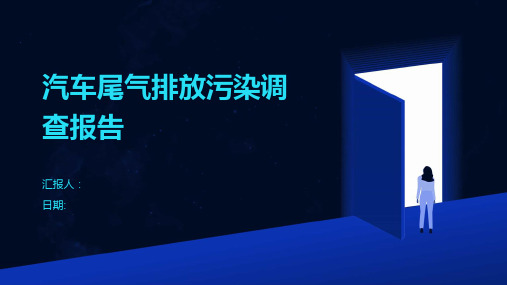 汽车尾气排放污染调查报告

汇报人：
日期: